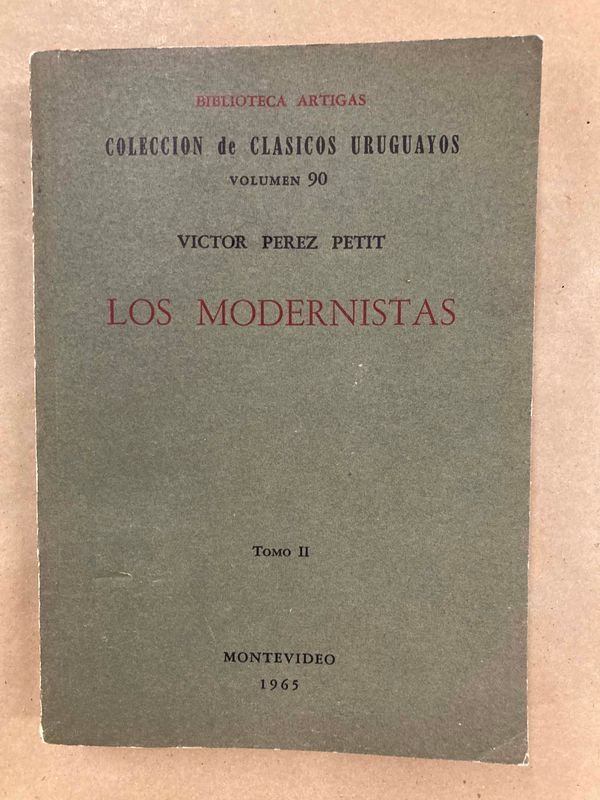 BIBLIOTECA ARTIGAS

COLECCION de CLASICOS URUGUAYOS
VOLUMEN 90

VICTOR PEREZ PETIT

LOS MODERNISTAS

TOMO II

MONTEVIDEO
1965